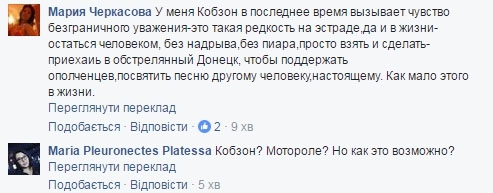 Мария Черкасова У меня Кобзон в последнее время вызывает чувство безграничного уважения-это такая редкость на эстраде,да и в жизни-остаться человеком, без надрыва,без пиара,просто взять и сделать-приехаиь в обстрелянный Донецк, чтобы поддержать ополченцев,посвятить песню другому человеку,настоящему. Как мало этого в жизни.
Переглянути переклад
Подобається · Відповісти · 2 · 9 хв

Maria Pleuronectes Platessa Кобзон? Мотороле? Но как это возможно?
Переглянути переклад
Подобається · Відповісти · 5 хв